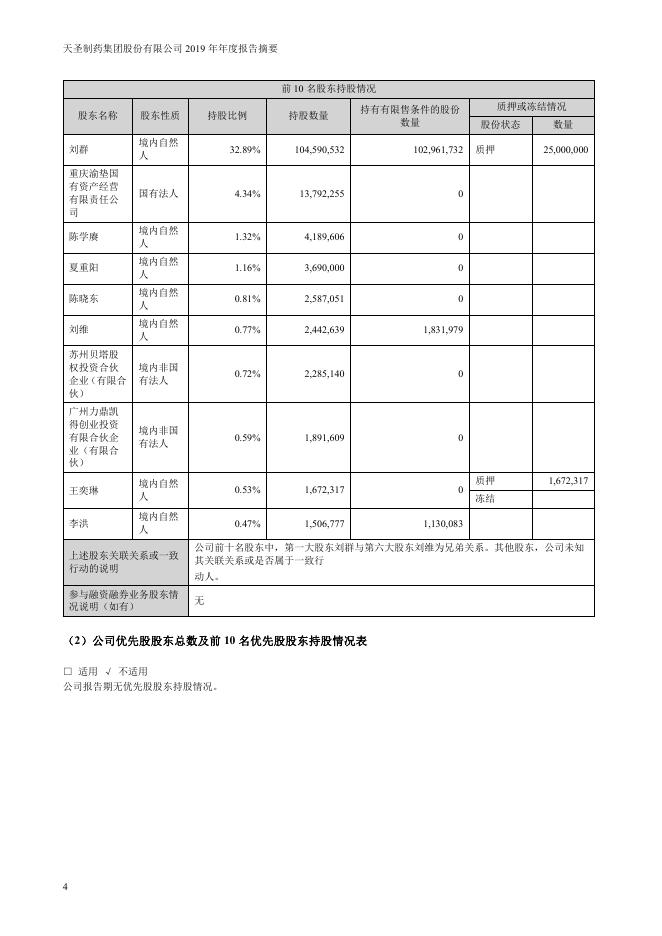 天圣制药集团股份有限公司 2019 年年度报告摘要

| 前 10 名股东持股情况 | | | | | | |
|---|---|---|---|---|---|---|
| 股东名称 | 股东性质 | 持股比例 | 持股数量 | 持有有限售条件的股份数量 | 质押或冻结情况 | |
| | | | | | 股份状态 | 数量 |
| 刘群 | 境内自然人 | 32.89% | 104,590,532 | 102,961,732 | 质押 | 25,000,000 |
| 重庆渝垫国有资产经营有限责任公司 | 国有法人 | 4.34% | 13,792,255 | 0 | | |
| 陈学赓 | 境内自然人 | 1.32% | 4,189,606 | 0 | | |
| 夏重阳 | 境内自然人 | 1.16% | 3,690,000 | 0 | | |
| 陈晓东 | 境内自然人 | 0.81% | 2,587,051 | 0 | | |
| 刘维 | 境内自然人 | 0.77% | 2,442,639 | 1,831,979 | | |
| 苏州贝塔股权投资合伙企业（有限合伙） | 境内非国有法人 | 0.72% | 2,285,140 | 0 | | |
| 广州力鼎凯得创业投资有限合伙企业（有限合伙） | 境内非国有法人 | 0.59% | 1,891,609 | 0 | | |
| 王奕琳 | 境内自然人 | 0.53% | 1,672,317 | 0 | 质押 | 1,672,317 |
| | | | | | 冻结 | |
| 李洪 | 境内自然人 | 0.47% | 1,506,777 | 1,130,083 | | |
| 上述股东关联关系或一致行动的说明 | 公司前十名股东中，第一大股东刘群与第六大股东刘维为兄弟关系。其他股东，公司未知其关联关系或是否属于一致行动人。 | | | | | |
| 参与融资融券业务股东情况说明（如有） | 无 | | | | | |

（2）公司优先股股东总数及前 10 名优先股股东持股情况表

□ 适用 √ 不适用
公司报告期无优先股股东持股情况。

4